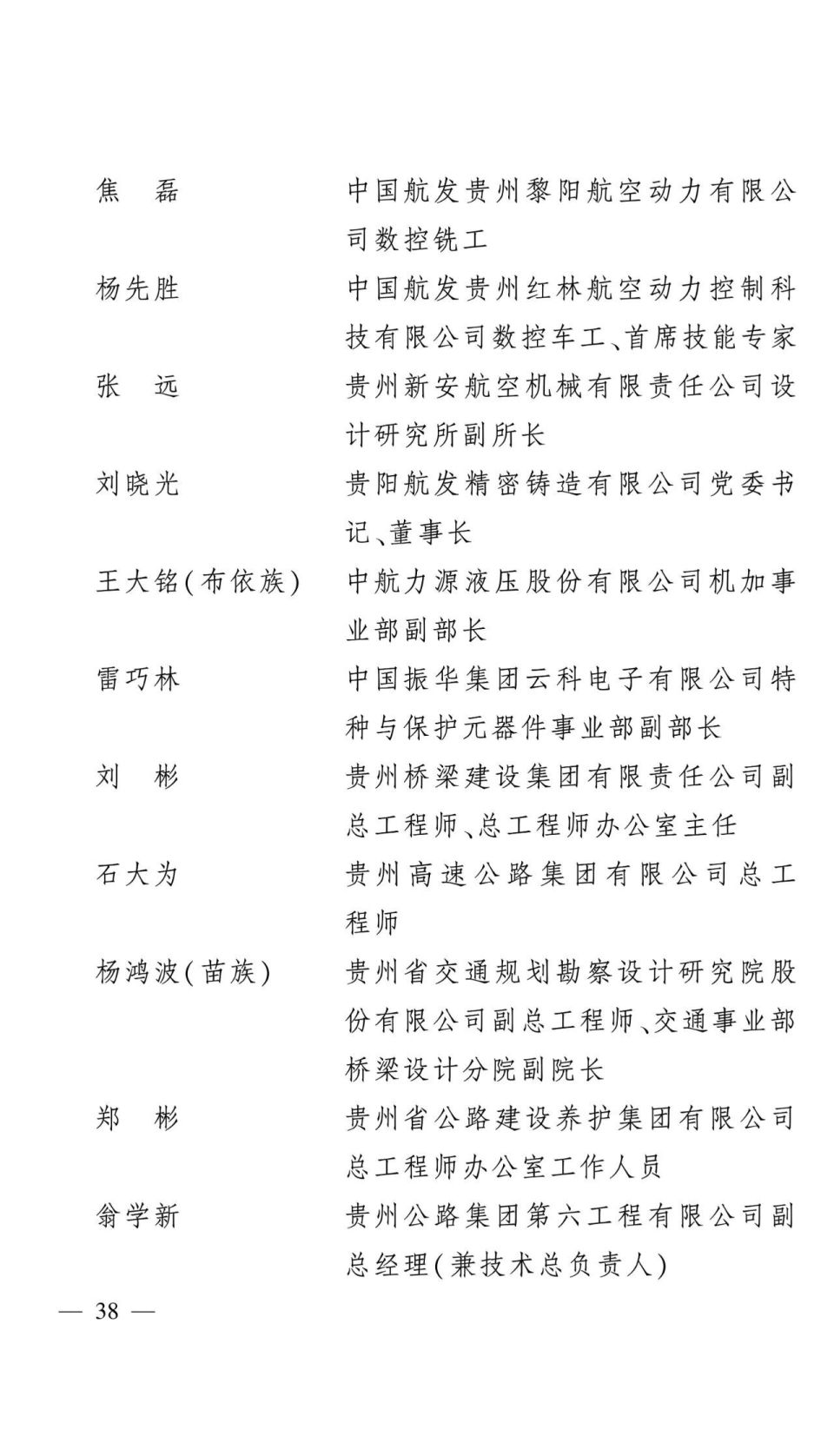 焦　磊　　中国航发贵州黎阳航空动力有限公司数控铣工

杨先胜　　中国航发贵州红林航空动力控制科技有限公司数控车工、首席技能专家

张　远　　贵州新安航空机械有限责任公司设计研究所副所长

刘晓光　　贵阳航发精密铸造有限公司党委书记、董事长

王大铭(布依族)　　中航力源液压股份有限公司机加事业部副部长

雷巧林　　中国振华集团云科电子有限公司特种与保护元器件事业部副部长

刘　彬　　贵州桥梁建设集团有限责任公司副总工程师、总工程师办公室主任

石大为　　贵州高速公路集团有限公司总工程师

杨鸿波(苗族)　　贵州省交通规划勘察设计研究院股份有限公司副总工程师、交通事业部桥梁设计分院副院长

郑　彬　　贵州省公路建设养护集团有限公司总工程师办公室工作人员

翁学新　　贵州公路集团第六工程有限公司副总经理(兼技术总负责人)

— 38 —